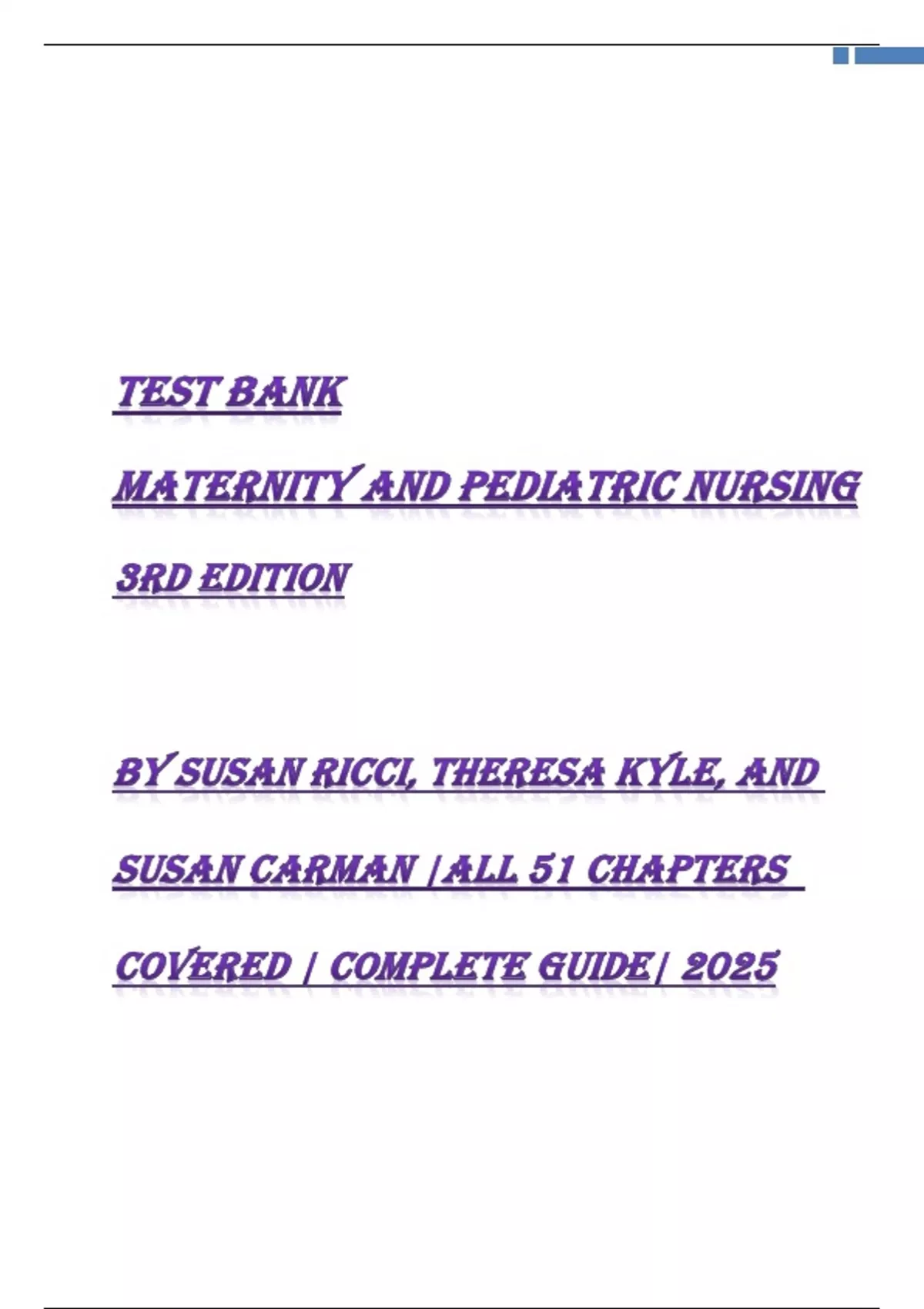 TEST BANK

MATERNITY AND PEDIATRIC NURSING

3RD EDITION

BY SUSAN RICCI, THERESA KYLE, AND

SUSAN CARMAN |ALL 51 CHAPTERS

COVERED | COMPLETE GUIDE| 2025